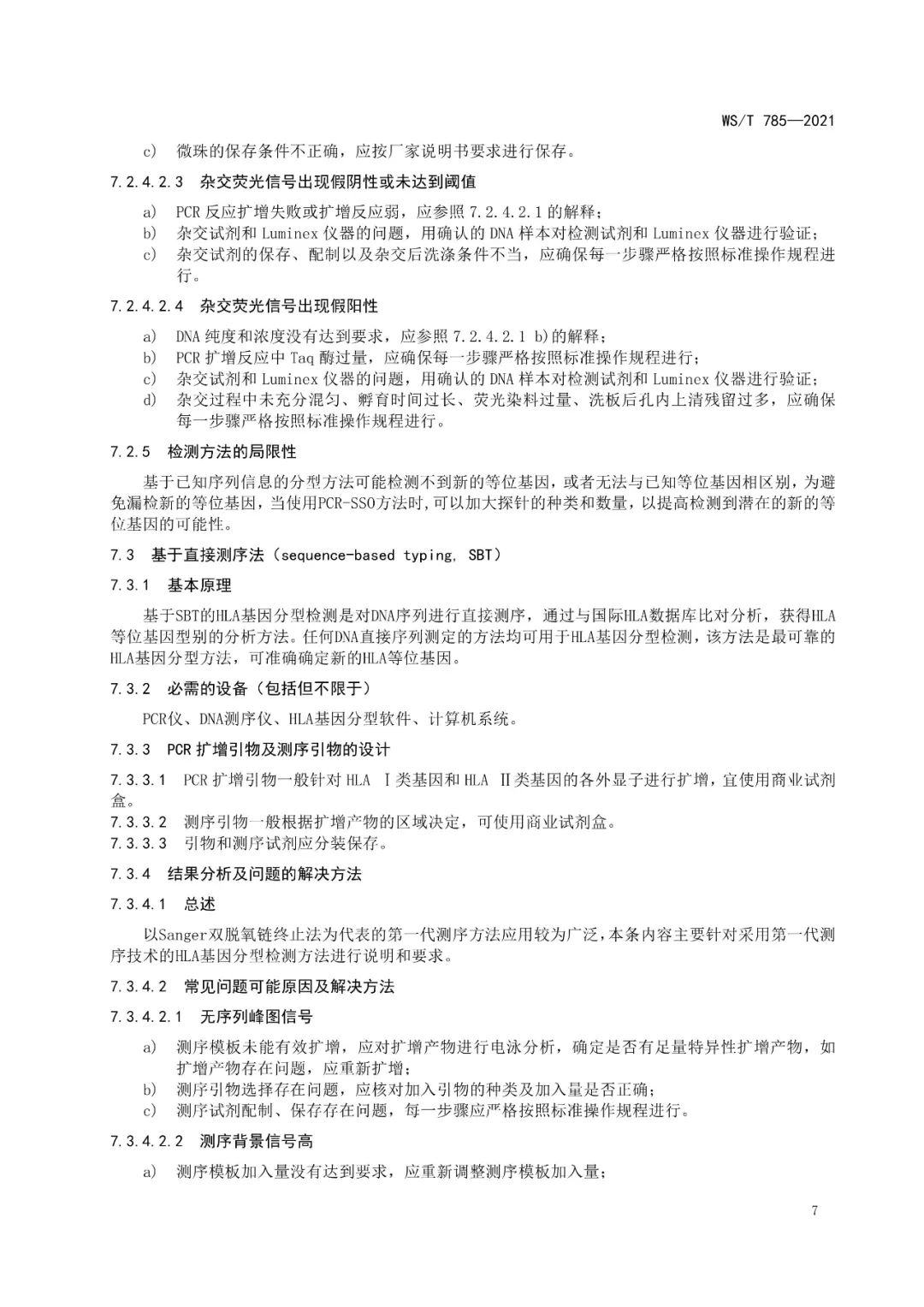 WS/T 785—2021

c) 微珠的保存条件不正确，应按厂家说明书要求进行保存。

7.2.4.2.3 杂交荧光信号出现假阴性或未达到阈值

a) PCR 反应扩增失败或扩增反应弱，应参照 7.2.4.2.1 的解释；
b) 杂交试剂和 Luminex 仪器的问题，用确认的 DNA 样本对检测试剂和 Luminex 仪器进行验证；
c) 杂交试剂的保存、配制以及杂交后洗涤条件不当，应确保每一步骤严格按照标准操作规程进行。

7.2.4.2.4 杂交荧光信号出现假阳性

a) DNA 纯度和浓度没有达到要求，应参照 7.2.4.2.1 b)的解释；
b) PCR 扩增反应中 Taq 酶过量，应确保每一步骤严格按照标准操作规程进行；
c) 杂交试剂和 Luminex 仪器的问题，用确认的 DNA 样本对检测试剂和 Luminex 仪器进行验证；
d) 杂交过程中未充分混匀、孵育时间过长、荧光染料过量、洗板后孔内上清残留过多，应确保每一步骤严格按照标准操作规程进行。

7.2.5 检测方法的局限性

基于已知序列信息的分型方法可能检测不到新的等位基因，或者无法与已知等位基因相区别，为避免漏检新的等位基因，当使用PCR-SSO方法时,可以加大探针的种类和数量，以提高检测到潜在的新的等位基因的可能性。

7.3 基于直接测序法（sequence-based typing, SBT）

7.3.1 基本原理

基于SBT的HLA基因分型检测是对DNA序列进行直接测序，通过与国际HLA数据库比对分析，获得HLA等位基因型别的分析方法。任何DNA直接序列测定的方法均可用于HLA基因分型检测，该方法是最可靠的HLA基因分型方法，可准确确定新的HLA等位基因。

7.3.2 必需的设备（包括但不限于）

PCR仪、DNA测序仪、HLA基因分型软件、计算机系统。

7.3.3 PCR 扩增引物及测序引物的设计

7.3.3.1 PCR 扩增引物一般针对 HLA Ⅰ类基因和 HLA Ⅱ类基因的各外显子进行扩增，宜使用商业试剂盒。
7.3.3.2 测序引物一般根据扩增产物的区域决定，可使用商业试剂盒。
7.3.3.3 引物和测序试剂应分装保存。

7.3.4 结果分析及问题的解决方法

7.3.4.1 总述

以Sanger双脱氧链终止法为代表的第一代测序方法应用较为广泛，本条内容主要针对采用第一代测序技术的HLA基因分型检测方法进行说明和要求。

7.3.4.2 常见问题可能原因及解决方法

7.3.4.2.1 无序列峰图信号

a) 测序模板未能有效扩增，应对扩增产物进行电泳分析，确定是否有足量特异性扩增产物，如扩增产物存在问题，应重新扩增；
b) 测序引物选择存在问题，应核对加入引物的种类及加入量是否正确；
c) 测序试剂配制、保存存在问题，每一步骤应严格按照标准操作规程进行。

7.3.4.2.2 测序背景信号高

a) 测序模板加入量没有达到要求，应重新调整测序模板加入量；

7